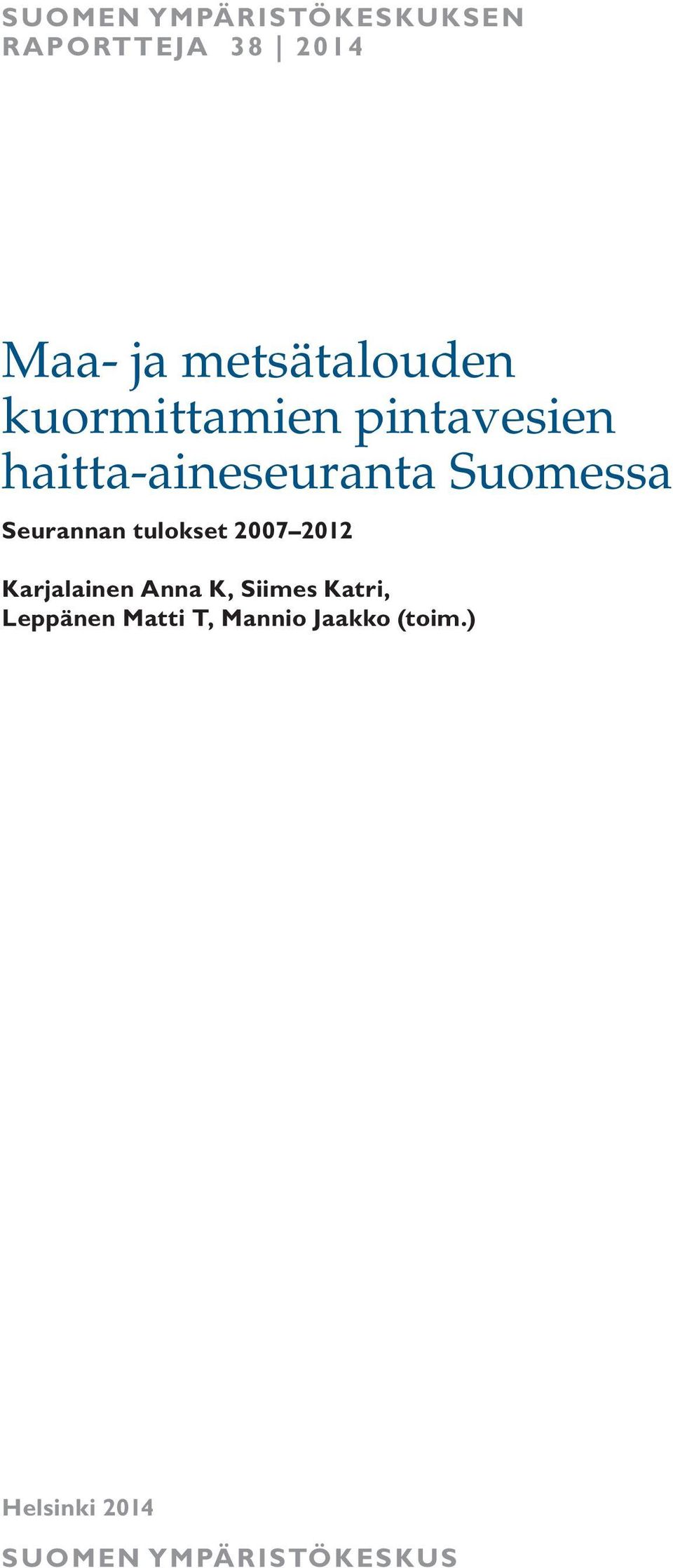 SUOMEN YMPÄRISTÖKESKUKSEN RAPORTTEJA 38 | 2014

Maa- ja metsätalouden kuormittamien pintavesien haitta-aineseuranta Suomessa

Seurannan tulokset 2007–2012

Karjalainen Anna K, Siimes Katri, Leppänen Matti T, Mannio Jaakko (toim.)

Helsinki 2014

SUOMEN YMPÄRISTÖKESKUS